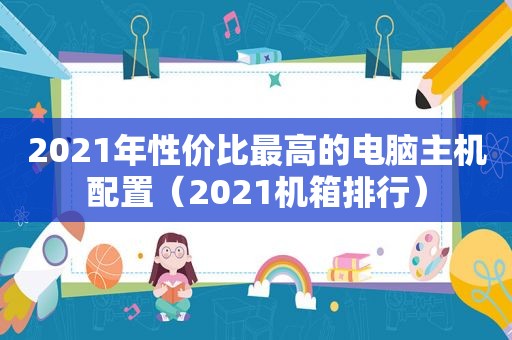 2021年性价比最高的电脑主机配置（2021机箱排行）